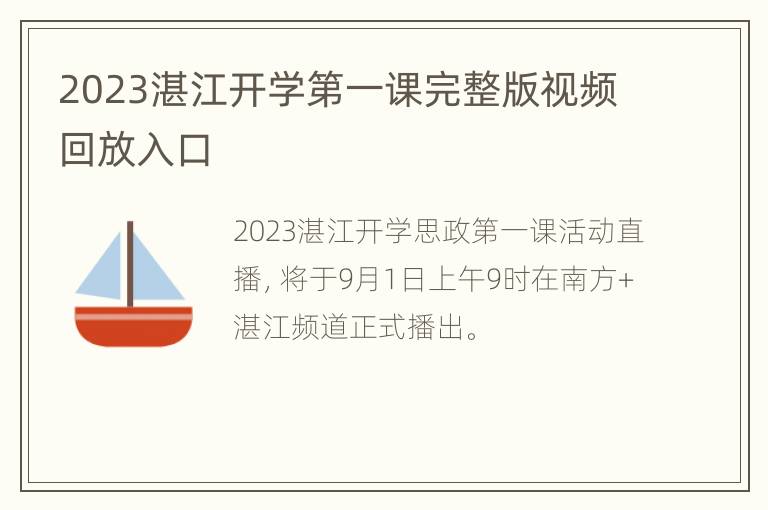 2023湛江开学第一课完整版视频回放入口

2023湛江开学思政第一课活动直播，将于9月1日上午9时在南方+湛江频道正式播出。